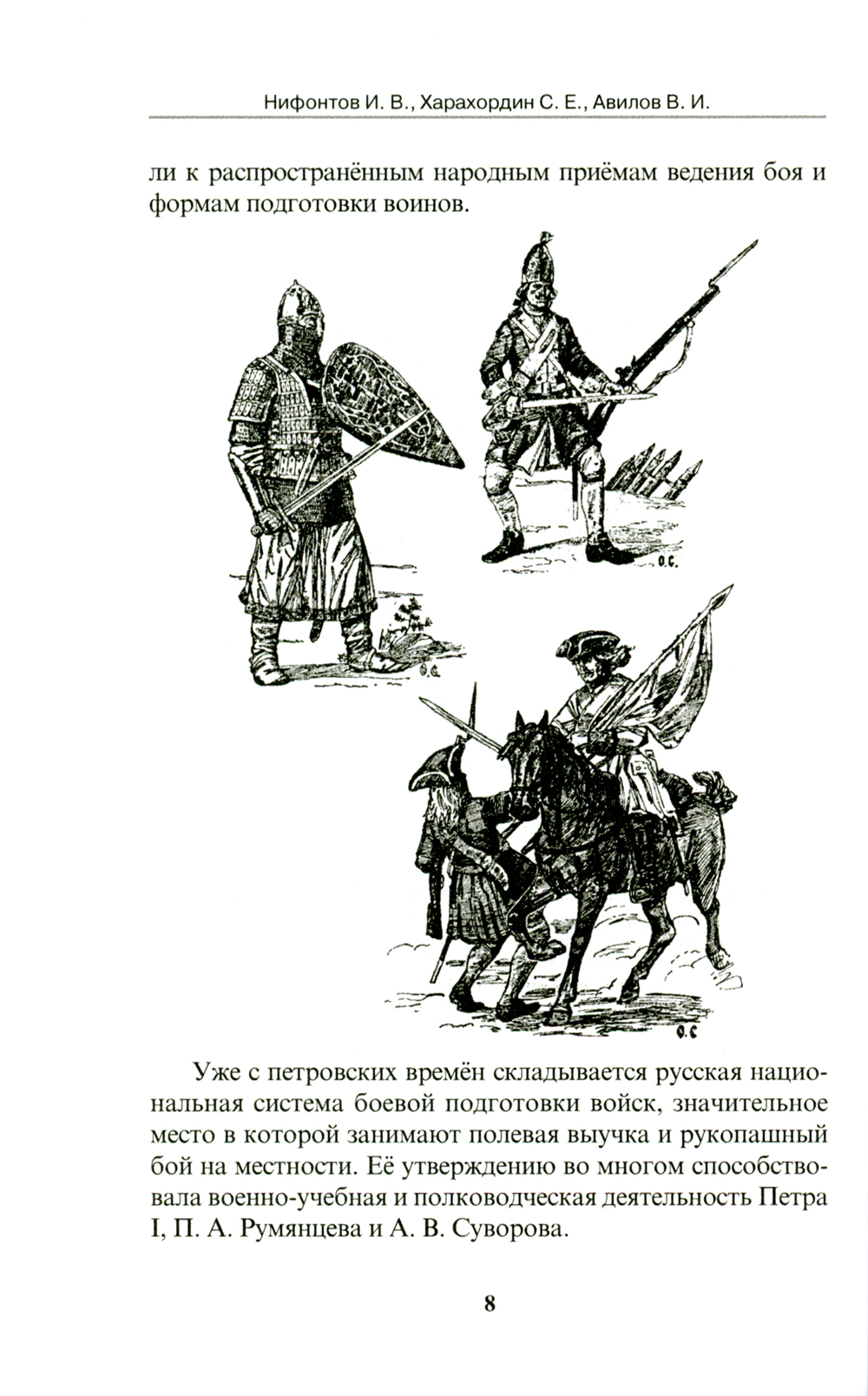 Нифонтов И. В., Харахордин С. Е., Авилов В. И.

ли к распространённым народным приёмам ведения боя и формам подготовки воинов.

Уже с петровских времён складывается русская национальная система боевой подготовки войск, значительное место в которой занимают полевая выучка и рукопашный бой на местности. Её утверждению во многом способствовала военно-учебная и полководческая деятельность Петра I, П. А. Румянцева и А. В. Суворова.

8